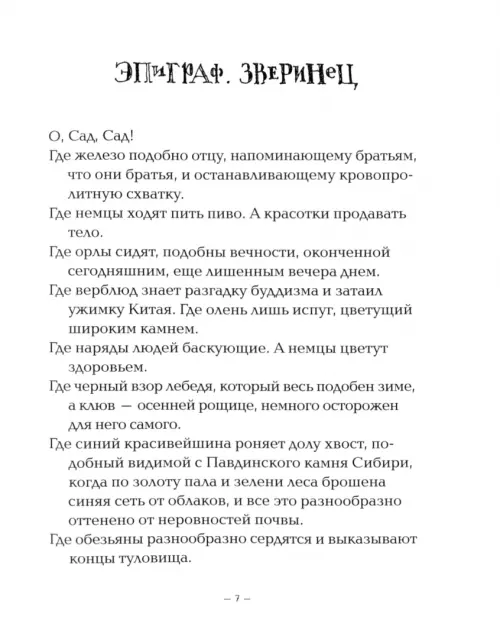 ЭПИГРАФ. ЗВЕРИНЕЦ

О, Сад, Сад!

Где железо подобно отцу, напоминающему братьям, что они братья, и останавливающему кровопролитную схватку.

Где немцы ходят пить пиво. А красотки продавать тело.

Где орлы сидят, подобны вечности, оконченной сегодняшним, еще лишенным вечера днем.

Где верблюд знает разгадку буддизма и затаил ужимку Китая. Где олень лишь испуг, цветущий широким камнем.

Где наряды людей баскующие. А немцы цветут здоровьем.

Где черный взор лебедя, который весь подобен зиме, а клюв — осенней рощице, немного осторожен для него самого.

Где синий красивейшина роняет долу хвост, подобный видимой с Павдинского камня Сибири, когда по золоту пала и зелени леса брошена синяя сеть от облаков, и все это разнообразно оттенено от неровностей почвы.

Где обезьяны разнообразно сердятся и выказывают концы туловища.

— 7 —